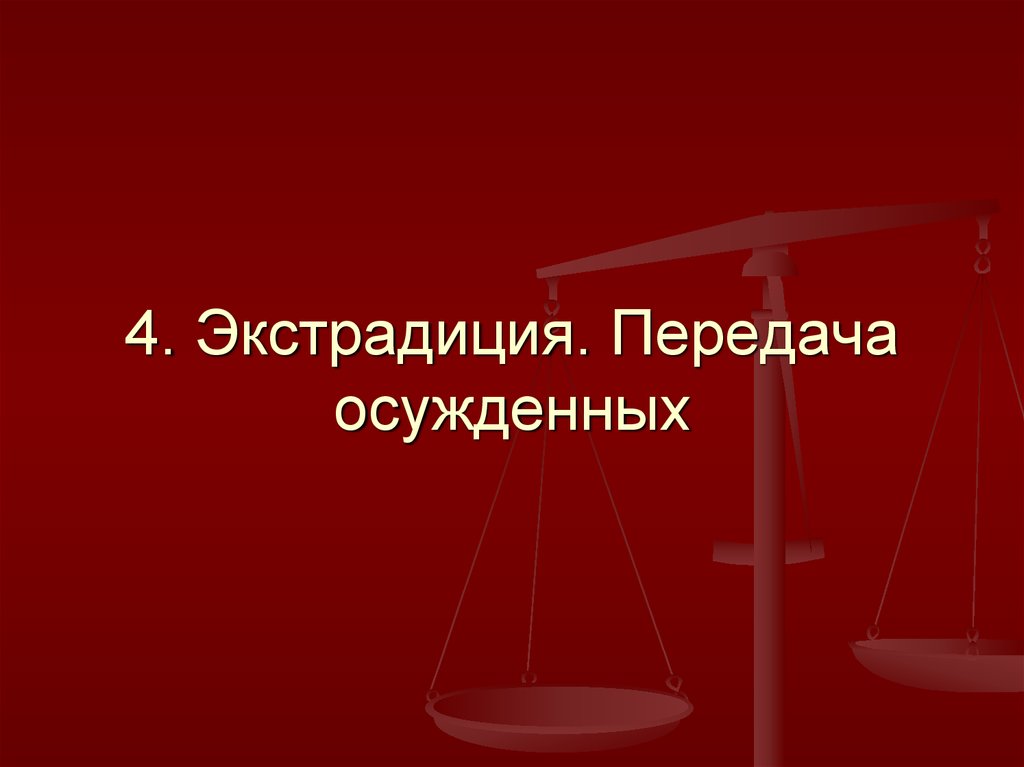 4. Экстрадиция. Передача осужденных